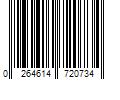 0 264614 720734